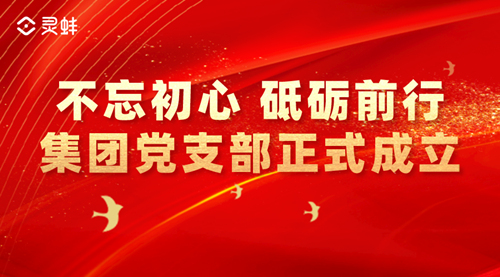 灵蚌

不忘初心 砥砺前行
集团党支部正式成立